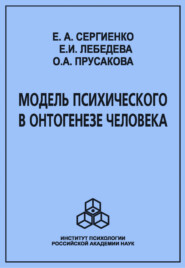 Е. А. СЕРГИЕНКО
Е.И. ЛЕБЕДЕВА
О.А. ПРУСАКОВА

МОДЕЛЬ ПСИХИЧЕСКОГО В ОНТОГЕНЕЗЕ ЧЕЛОВЕКА

ИНСТИТУТ ПСИХОЛОГИИ
РОССИЙСКОЙ АКАДЕМИИ НАУК